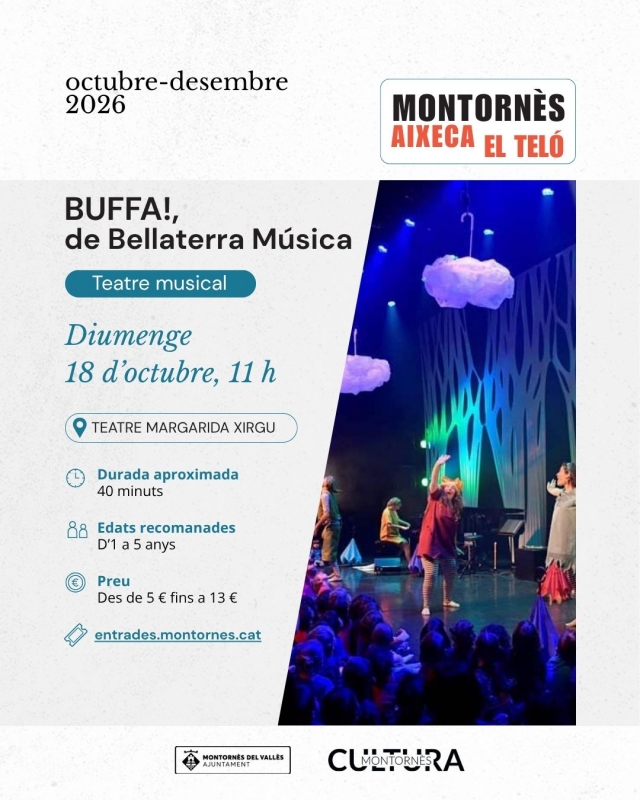 octubre-desembre 2026

MONTORNÈS
AIXECA EL TELÓ

BUFFA!,
de Bellaterra Música

Teatre musical

Diumenge
18 d'octubre, 11 h

TEATRE MARGARIDA XIRGU

Durada aproximada
40 minuts

Edats recomanades
D'1 a 5 anys

Preu
Des de 5 € fins a 13 €

entrades.montornes.cat

MONTORNÈS DEL VALLÈS
AJUNTAMENT

CULTURA
MONTORNÈS